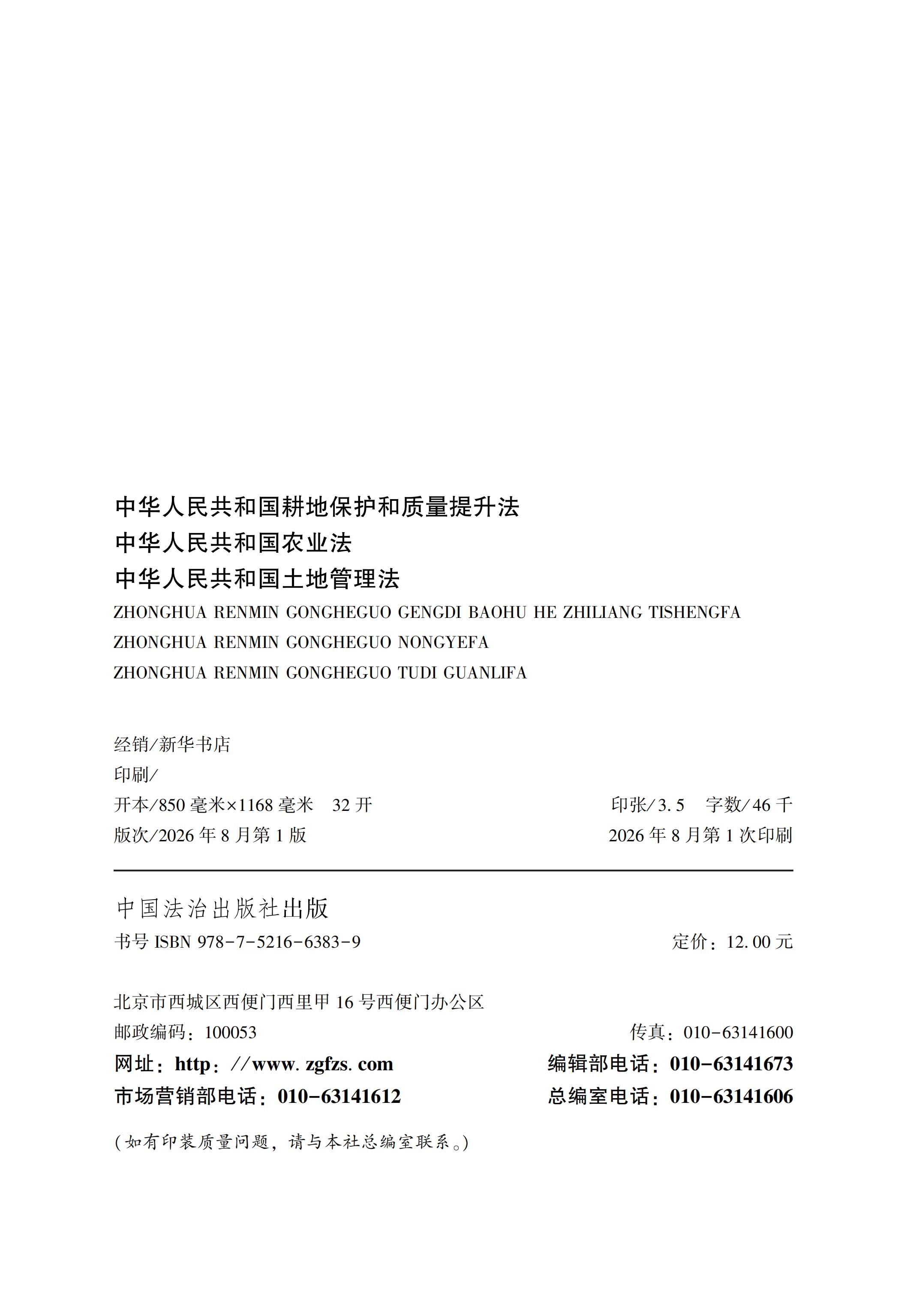 中华人民共和国耕地保护和质量提升法
中华人民共和国农业法
中华人民共和国土地管理法
ZHONGHUA RENMIN GONGHEGUO GENGDI BAOHU HE ZHILIANG TISHENGFA
ZHONGHUA RENMIN GONGHEGUO NONGYEFA
ZHONGHUA RENMIN GONGHEGUO TUDI GUANLIFA

经销/新华书店
印刷/
开本/850毫米×1168毫米 32开 印张/3.5 字数/46千
版次/2026年8月第1版 2026年8月第1次印刷

中国法治出版社出版
书号ISBN 978-7-5216-6383-9 定价：12.00元

北京市西城区西便门西里甲16号西便门办公区
邮政编码：100053 传真：010-63141600
网址：http://www.zgfzs.com 编辑部电话：010-63141673
市场营销部电话：010-63141612 总编室电话：010-63141606

(如有印装质量问题，请与本社总编室联系。)